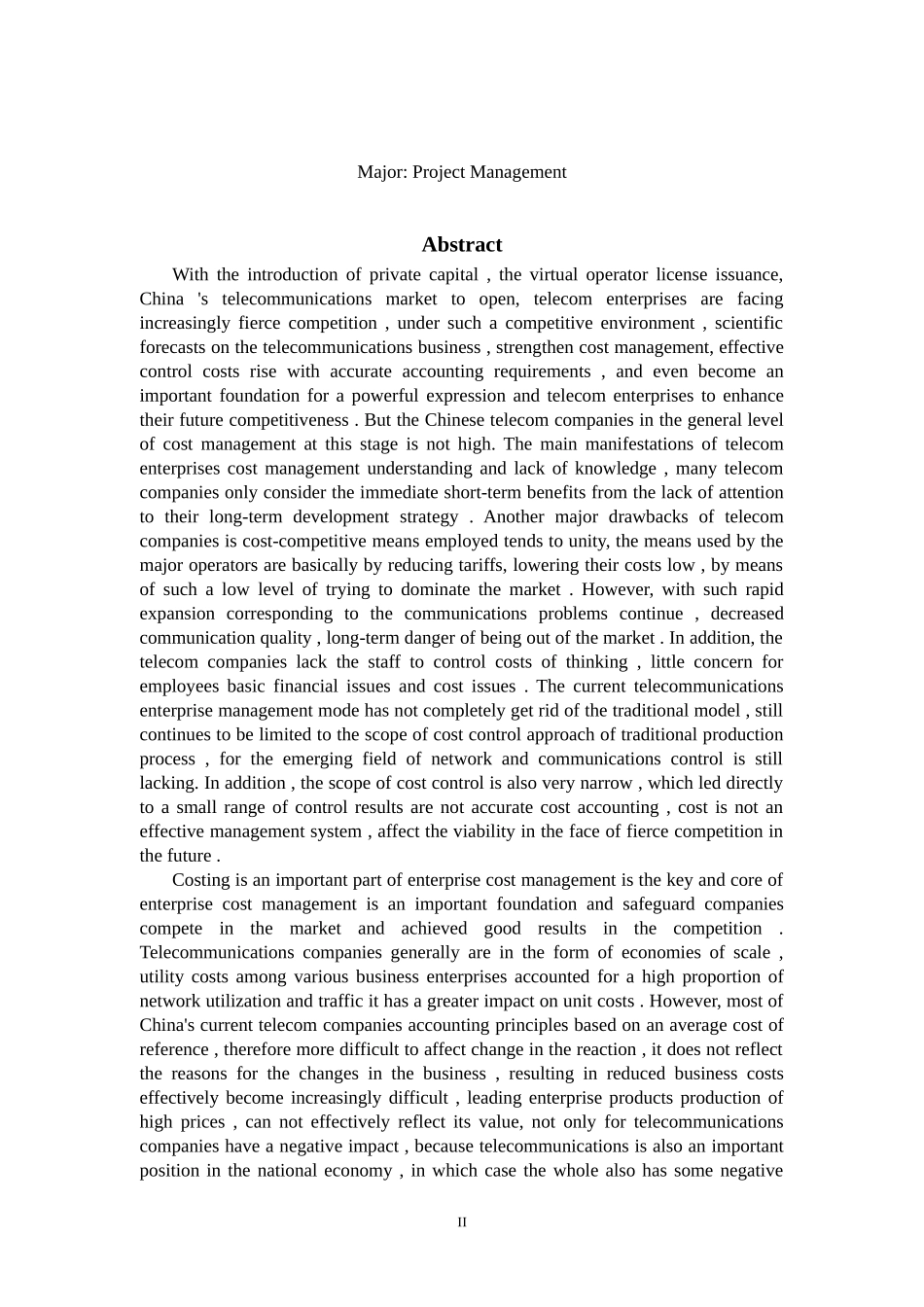 Major: Project Management

Abstract

With the introduction of private capital , the virtual operator license issuance, China 's telecommunications market to open, telecom enterprises are facing increasingly fierce competition , under such a competitive environment , scientific forecasts on the telecommunications business , strengthen cost management, effective control costs rise with accurate accounting requirements , and even become an important foundation for a powerful expression and telecom enterprises to enhance their future competitiveness . But the Chinese telecom companies in the general level of cost management at this stage is not high. The main manifestations of telecom enterprises cost management understanding and lack of knowledge , many telecom companies only consider the immediate short-term benefits from the lack of attention to their long-term development strategy . Another major drawbacks of telecom companies is cost-competitive means employed tends to unity, the means used by the major operators are basically by reducing tariffs, lowering their costs low , by means of such a low level of trying to dominate the market . However, with such rapid expansion corresponding to the communications problems continue , decreased communication quality , long-term danger of being out of the market . In addition, the telecom companies lack the staff to control costs of thinking , little concern for employees basic financial issues and cost issues . The current telecommunications enterprise management mode has not completely get rid of the traditional model , still continues to be limited to the scope of cost control approach of traditional production process , for the emerging field of network and communications control is still lacking. In addition , the scope of cost control is also very narrow , which led directly to a small range of control results are not accurate cost accounting , cost is not an effective management system , affect the viability in the face of fierce competition in the future .

Costing is an important part of enterprise cost management is the key and core of enterprise cost management is an important foundation and safeguard companies compete in the market and achieved good results in the competition . Telecommunications companies generally are in the form of economies of scale , utility costs among various business enterprises accounted for a high proportion of network utilization and traffic it has a greater impact on unit costs . However, most of China's current telecom companies accounting principles based on an average cost of reference , therefore more difficult to affect change in the reaction , it does not reflect the reasons for the changes in the business , resulting in reduced business costs effectively become increasingly difficult , leading enterprise products production of high prices , can not effectively reflect its value, not only for telecommunications companies have a negative impact , because telecommunications is also an important position in the national economy , in which case the whole also has some negative

II